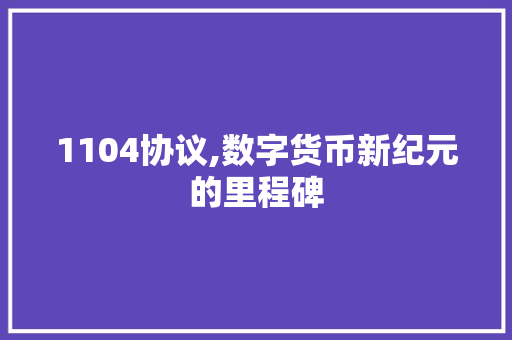 1104协议,数字货币新纪元的里程碑